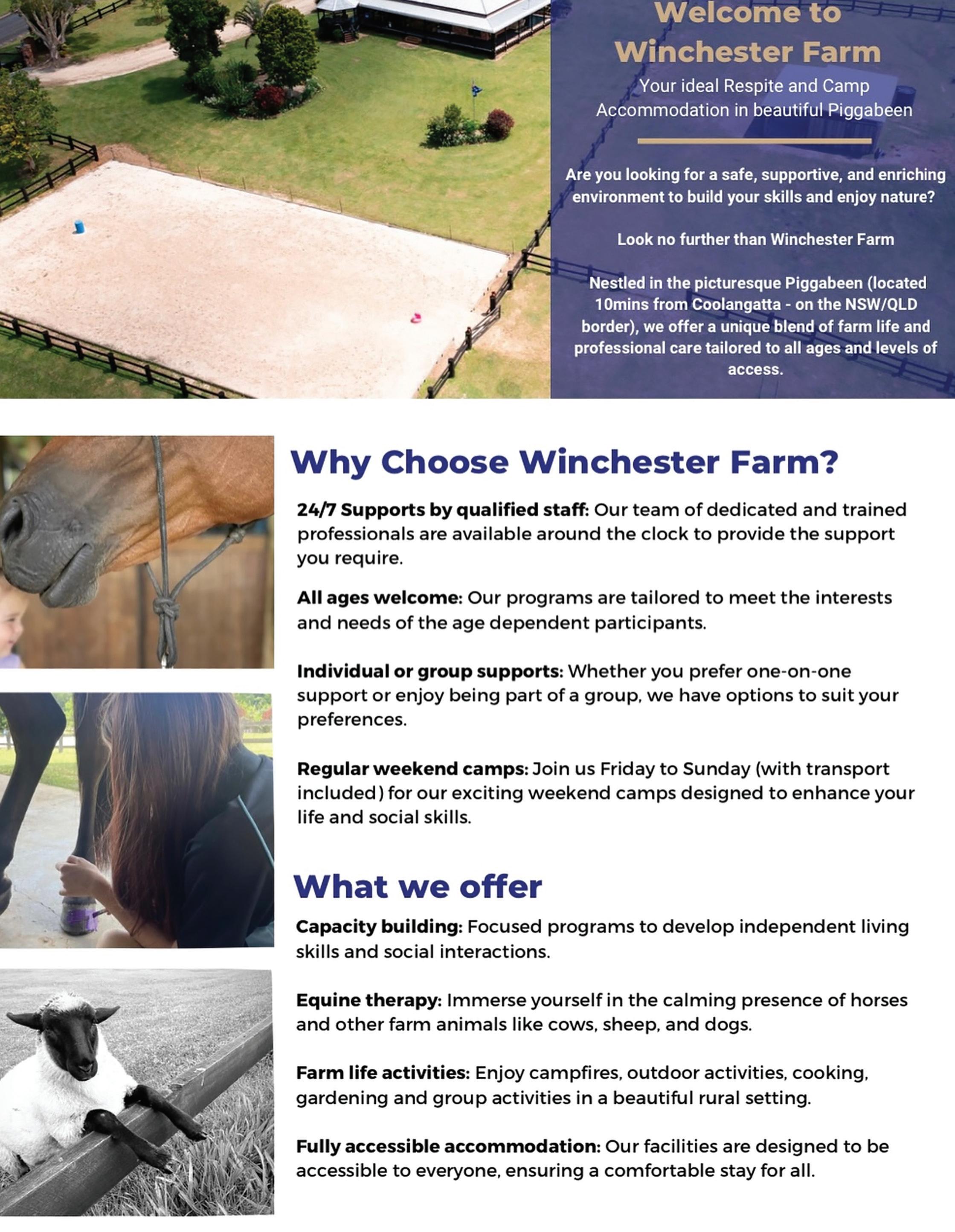 Welcome to Winchester Farm

Your ideal Respite and Camp Accommodation in beautiful Piggabeen

Are you looking for a safe, supportive, and enriching environment to build your skills and enjoy nature?

Look no further than Winchester Farm

Nestled in the picturesque Piggabeen (located 10mins from Coolangatta - on the NSW/QLD border), we offer a unique blend of farm life and professional care tailored to all ages and levels of access.

Why Choose Winchester Farm?

24/7 Supports by qualified staff: Our team of dedicated and trained professionals are available around the clock to provide the support you require.

All ages welcome: Our programs are tailored to meet the interests and needs of the age dependent participants.

Individual or group supports: Whether you prefer one-on-one support or enjoy being part of a group, we have options to suit your preferences.

Regular weekend camps: Join us Friday to Sunday (with transport included) for our exciting weekend camps designed to enhance your life and social skills.

What we offer

Capacity building: Focused programs to develop independent living skills and social interactions.

Equine therapy: Immerse yourself in the calming presence of horses and other farm animals like cows, sheep, and dogs.

Farm life activities: Enjoy campfires, outdoor activities, cooking, gardening and group activities in a beautiful rural setting.

Fully accessible accommodation: Our facilities are designed to be accessible to everyone, ensuring a comfortable stay for all.